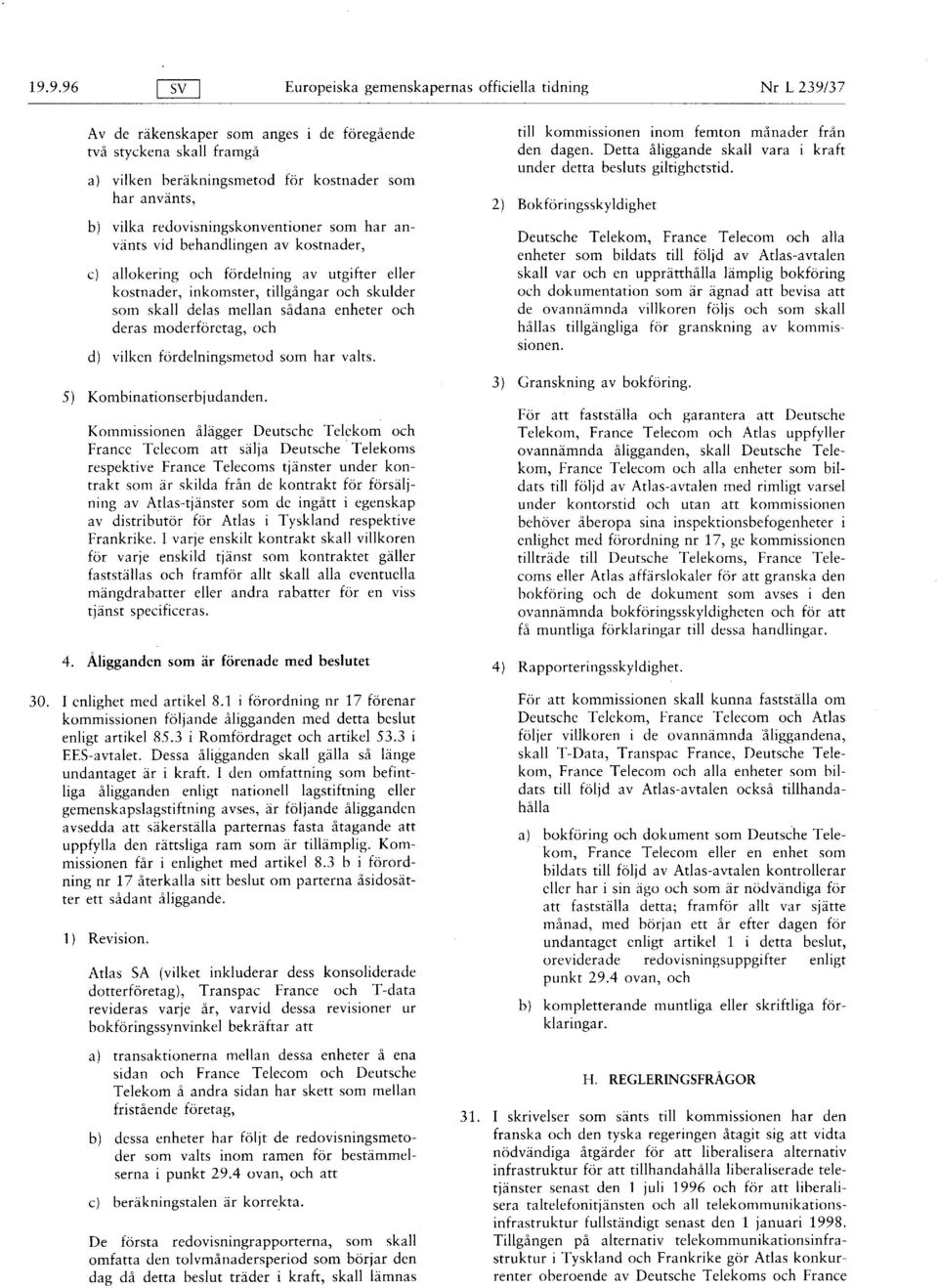 19.9.96 SV Europeiska gemenskapernas officiella tidning Nr L 239/37

Av de räkenskaper som anges i de föregående två styckena skall framgå

a) vilken beräkningsmetod för kostnader som har använts,

b) vilka redovisningskonventioner som har använts vid behandlingen av kostnader,

c) allokering och fördelning av utgifter eller kostnader, inkomster, tillgångar och skulder som skall delas mellan sådana enheter och deras moderföretag, och

d) vilken fördelningsmetod som har valts.

5) Kombinationserbjudanden.

Kommissionen ålägger Deutsche Telekom och France Telecom att sälja Deutsche Telekoms respektive France Telecoms tjänster under kontrakt som är skilda från de kontrakt för försäljning av Atlas-tjänster som de ingått i egenskap av distributör för Atlas i Tyskland respektive Frankrike. I varje enskilt kontrakt skall villkoren för varje enskild tjänst som kontraktet gäller fastställas och framför allt skall alla eventuella mängdrabatter eller andra rabatter för en viss tjänst specificeras.

4. Åligganden som är förenade med beslutet

30. I enlighet med artikel 8.1 i förordning nr 17 förenar kommissionen följande åligganden med detta beslut enligt artikel 85.3 i Romfördraget och artikel 53.3 i EES-avtalet. Dessa åligganden skall gälla så länge undantaget är i kraft. I den omfattning som befintliga åligganden enligt nationell lagstiftning eller gemenskapslagstiftning avses, är följande åligganden avsedda att säkerställa parternas fasta åtagande att uppfylla den rättsliga ram som är tillämplig. Kommissionen får i enlighet med artikel 8.3 b i förordning nr 17 återkalla sitt beslut om parterna åsidosätter ett sådant åliggande.

1) Revision.

Atlas SA (vilket inkluderar dess konsoliderade dotterföretag), Transpac France och T-data revideras varje år, varvid dessa revisioner ur bokföringssynvinkel bekräftar att

a) transaktionerna mellan dessa enheter å ena sidan och France Telecom och Deutsche Telekom å andra sidan har skett som mellan fristående företag,

b) dessa enheter har följt de redovisningsmetoder som valts inom ramen för bestämmelserna i punkt 29.4 ovan, och att

c) beräkningstalen är korrekta.

De första redovisningrapporterna, som skall omfatta den tolvmånadersperiod som börjar den dag då detta beslut träder i kraft, skall lämnas till kommissionen inom femton månader från den dagen. Detta åliggande skall vara i kraft under detta besluts giltighetstid.

2) Bokföringsskyldighet

Deutsche Telekom, France Telecom och alla enheter som bildats till följd av Atlas-avtalen skall var och en upprätthålla lämplig bokföring och dokumentation som är ägnad att bevisa att de ovannämnda villkoren följs och som skall hållas tillgängliga för granskning av kommissionen.

3) Granskning av bokföring.

För att fastställa och garantera att Deutsche Telekom, France Telecom och Atlas uppfyller ovannämnda åligganden, skall Deutsche Telekom, France Telecom och alla enheter som bildats till följd av Atlas-avtalen med rimligt varsel under kontorstid och utan att kommissionen behöver åberopa sina inspektionsbefogenheter i enlighet med förordning nr 17, ge kommissionen tillträde till Deutsche Telekoms, France Telecoms eller Atlas affärslokaler för att granska den bokföring och de dokument som avses i den ovannämnda bokföringsskyldigheten och för att få muntliga förklaringar till dessa handlingar.

4) Rapporteringsskyldighet.

För att kommissionen skall kunna fastställa om Deutsche Telekom, France Telecom och Atlas följer villkoren i de ovannämnda åliggandena, skall T-Data, Transpac France, Deutsche Telekom, France Telecom och alla enheter som bildats till följd av Atlas-avtalen också tillhandahålla

a) bokföring och dokument som Deutsche Telekom, France Telecom eller en enhet som bildats till följd av Atlas-avtalen kontrollerar eller har i sin ägo och som är nödvändiga för att fastställa detta; framför allt var sjätte månad, med början ett år efter dagen för undantaget enligt artikel 1 i detta beslut, oreviderade redovisningsuppgifter enligt punkt 29.4 ovan, och

b) kompletterande muntliga eller skriftliga förklaringar.

H. REGLERINGSFRÅGOR

31. I skrivelser som sänts till kommissionen har den franska och den tyska regeringen åtagit sig att vidta nödvändiga åtgärder för att liberalisera alternativ infrastruktur för att tillhandahålla liberaliserade teletjänster senast den 1 juli 1996 och för att liberalisera taltelefonitjänsten och all telekommunikationsinfrastruktur fullständigt senast den 1 januari 1998. Tillgången på alternativ telekommunikationsinfrastruktur i Tyskland och Frankrike gör Atlas konkurrenter oberoende av Deutsche Telekoms och France